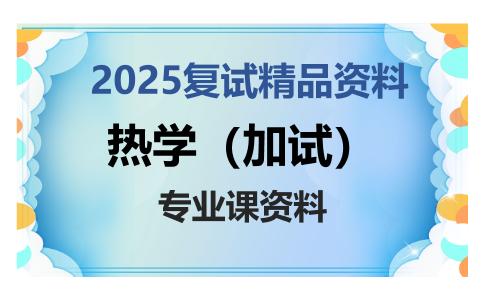 2025复试精品资料

热学（加试）

专业课资料